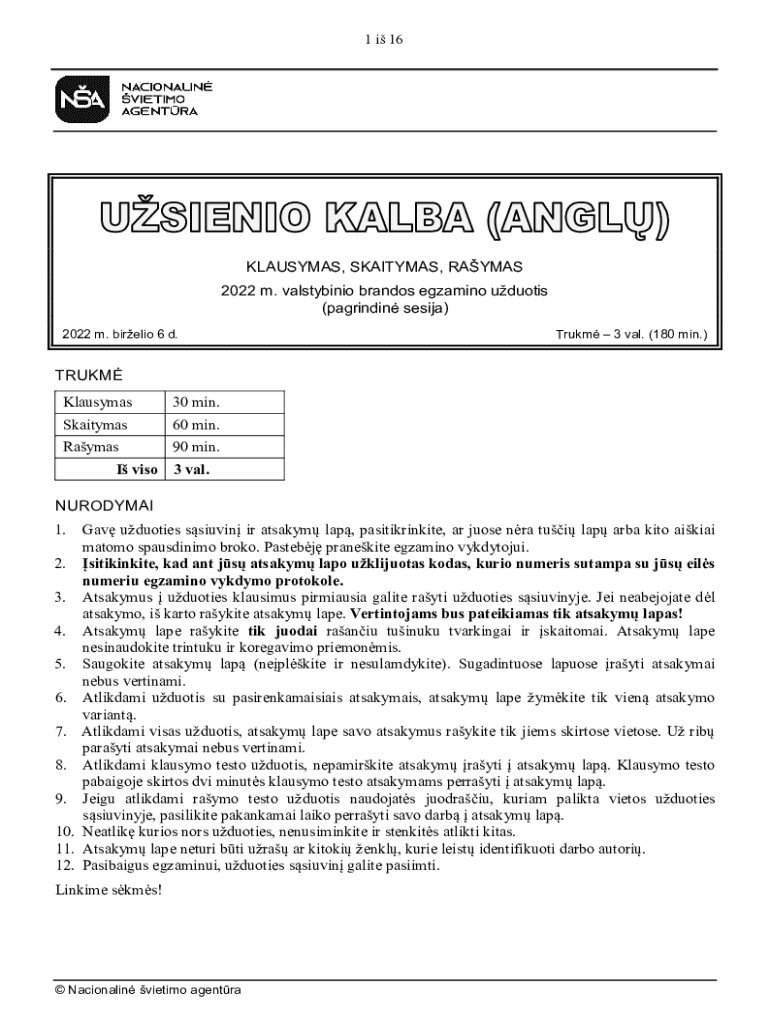 1 iš 16

NŠA NACIONALINĖ ŠVIETIMO AGENTŪRA

UŽSIENIO KALBA (ANGLŲ)

KLAUSYMAS, SKAITYMAS, RAŠYMAS

2022 m. valstybinio brandos egzamino užduotis
(pagrindinė sesija)

2022 m. birželio 6 d.

Trukmė – 3 val. (180 min.)

TRUKMĖ

| Klausymas | 30 min. |
|---|---|
| Skaitymas | 60 min. |
| Rašymas | 90 min. |
| Iš viso | 3 val. |

NURODYMAI

1. Gavę užduoties sąsiuvinį ir atsakymų lapą, pasitikrinkite, ar juose nėra tuščių lapų arba kito aiškiai matomo spausdinimo broko. Pastebėję praneškite egzamino vykdytojui.
2. Įsitikinkite, kad ant jūsų atsakymų lapo užklijuotas kodas, kurio numeris sutampa su jūsų eilės numeriu egzamino vykdymo protokole.
3. Atsakymus į užduoties klausimus pirmiausia galite rašyti užduoties sąsiuvinyje. Jei neabejojate dėl atsakymo, iš karto rašykite atsakymų lape. Vertintojams bus pateikiamas tik atsakymų lapas!
4. Atsakymų lape rašykite tik juodai rašančiu tušinuku tvarkingai ir įskaitomai. Atsakymų lape nesinaudokite trintuku ir koregavimo priemonėmis.
5. Saugokite atsakymų lapą (neįplėškite ir nesulamdykite). Sugadintuose lapuose įrašyti atsakymai nebus vertinami.
6. Atlikdami užduotis su pasirenkamaisiais atsakymais, atsakymų lape žymėkite tik vieną atsakymo variantą.
7. Atlikdami visas užduotis, atsakymų lape savo atsakymus rašykite tik jiems skirtose vietose. Už ribų parašyti atsakymai nebus vertinami.
8. Atlikdami klausymo testo užduotis, nepamirškite atsakymų įrašyti į atsakymų lapą. Klausymo testo pabaigoje skirtos dvi minutės klausymo testo atsakymams perrašyti į atsakymų lapą.
9. Jeigu atlikdami rašymo testo užduotis naudojatės juodraščiu, kuriam palikta vietos užduoties sąsiuvinyje, pasilikite pakankamai laiko perrašyti savo darbą į atsakymų lapą.
10. Neatlikę kurios nors užduoties, nenusiminkite ir stenkitės atlikti kitas.
11. Atsakymų lape neturi būti užrašų ar kitokių ženklų, kurie leistų identifikuoti darbo autorių.
12. Pasibaigus egzaminui, užduoties sąsiuvinį galite pasiimti.

Linkime sėkmės!

© Nacionalinė švietimo agentūra